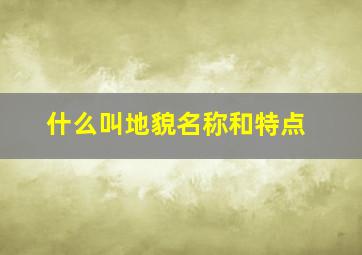 什么叫地貌名称和特点